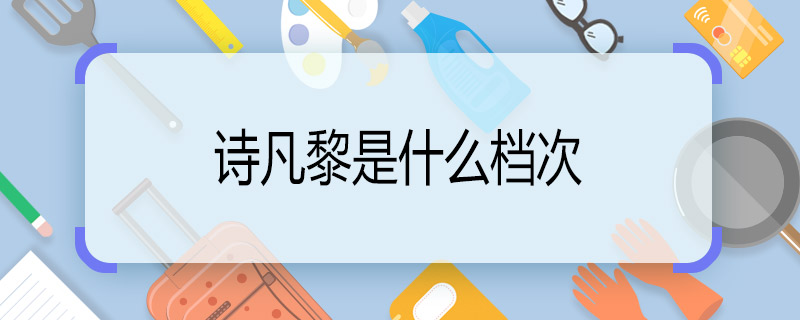 诗凡黎是什么档次